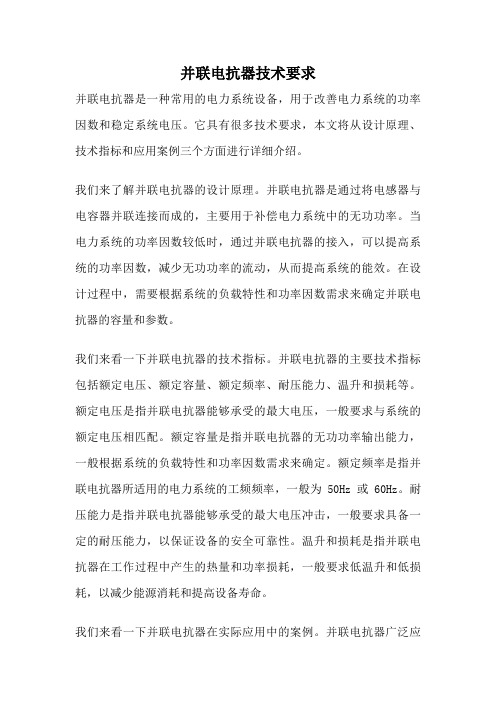 并联电抗器技术要求

并联电抗器是一种常用的电力系统设备，用于改善电力系统的功率因数和稳定系统电压。它具有很多技术要求，本文将从设计原理、技术指标和应用案例三个方面进行详细介绍。

我们来了解并联电抗器的设计原理。并联电抗器是通过将电感器与电容器并联连接而成的，主要用于补偿电力系统中的无功功率。当电力系统的功率因数较低时，通过并联电抗器的接入，可以提高系统的功率因数，减少无功功率的流动，从而提高系统的能效。在设计过程中，需要根据系统的负载特性和功率因数需求来确定并联电抗器的容量和参数。

我们来看一下并联电抗器的技术指标。并联电抗器的主要技术指标包括额定电压、额定容量、额定频率、耐压能力、温升和损耗等。额定电压是指并联电抗器能够承受的最大电压，一般要求与系统的额定电压相匹配。额定容量是指并联电抗器的无功功率输出能力，一般根据系统的负载特性和功率因数需求来确定。额定频率是指并联电抗器所适用的电力系统的工频频率，一般为 50Hz 或 60Hz。耐压能力是指并联电抗器能够承受的最大电压冲击，一般要求具备一定的耐压能力，以保证设备的安全可靠性。温升和损耗是指并联电抗器在工作过程中产生的热量和功率损耗，一般要求低温升和低损耗，以减少能源消耗和提高设备寿命。

我们来看一下并联电抗器在实际应用中的案例。并联电抗器广泛应